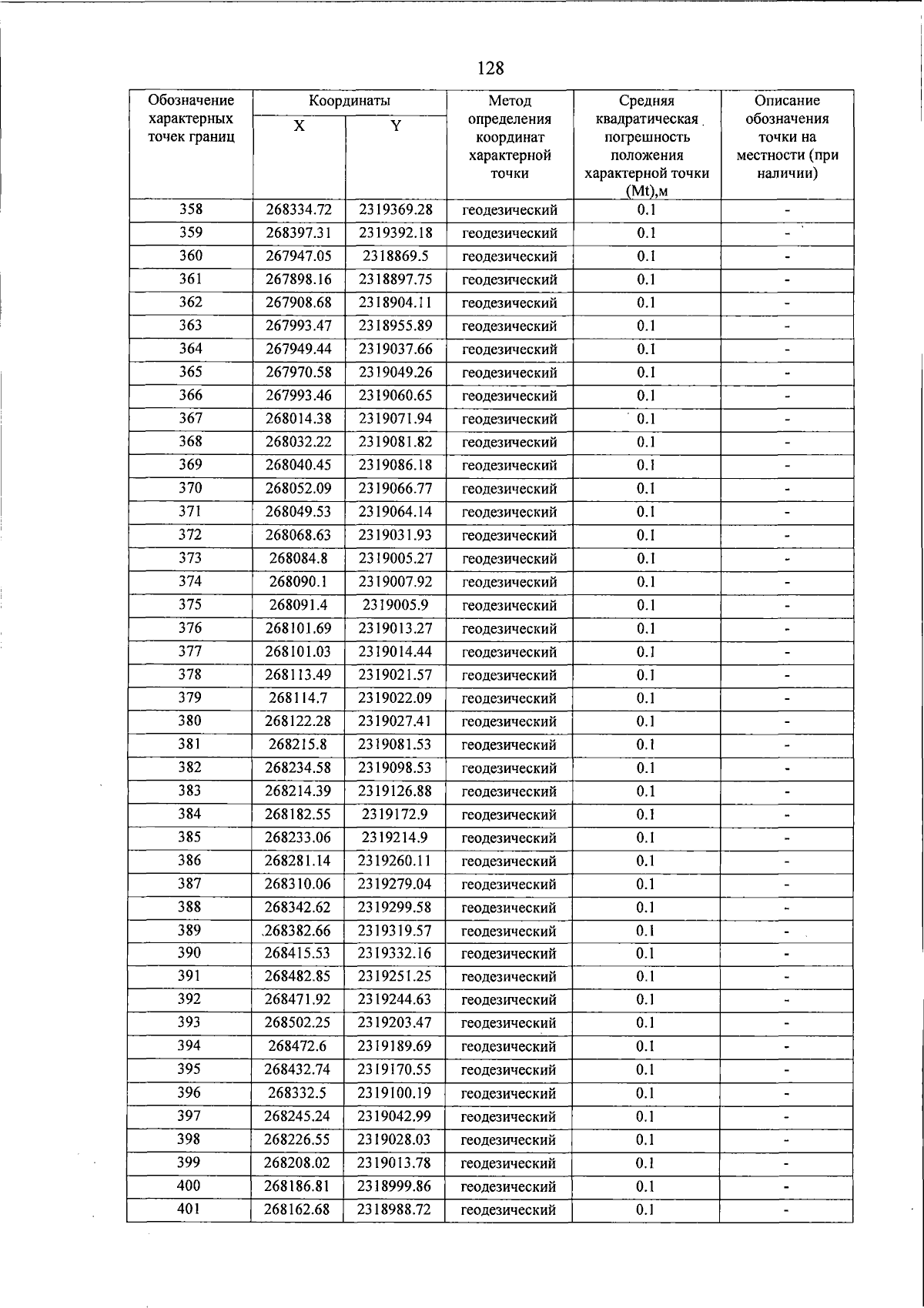 128

| Обозначение характерных точек границ | Координаты X | Координаты Y | Метод определения координат характерной точки | Средняя квадратическая погрешность положения характерной точки (Mt),м | Описание обозначения точки на местности (при наличии) |
|---|---|---|---|---|---|
| 358 | 268334.72 | 2319369.28 | геодезический | 0.1 | - |
| 359 | 268397.31 | 2319392.18 | геодезический | 0.1 | - |
| 360 | 267947.05 | 2318869.5 | геодезический | 0.1 | - |
| 361 | 267898.16 | 2318897.75 | геодезический | 0.1 | - |
| 362 | 267908.68 | 2318904.11 | геодезический | 0.1 | - |
| 363 | 267993.47 | 2318955.89 | геодезический | 0.1 | - |
| 364 | 267949.44 | 2319037.66 | геодезический | 0.1 | - |
| 365 | 267970.58 | 2319049.26 | геодезический | 0.1 | - |
| 366 | 267993.46 | 2319060.65 | геодезический | 0.1 | - |
| 367 | 268014.38 | 2319071.94 | геодезический | 0.1 | - |
| 368 | 268032.22 | 2319081.82 | геодезический | 0.1 | - |
| 369 | 268040.45 | 2319086.18 | геодезический | 0.1 | - |
| 370 | 268052.09 | 2319066.77 | геодезический | 0.1 | - |
| 371 | 268049.53 | 2319064.14 | геодезический | 0.1 | - |
| 372 | 268068.63 | 2319031.93 | геодезический | 0.1 | - |
| 373 | 268084.8 | 2319005.27 | геодезический | 0.1 | - |
| 374 | 268090.1 | 2319007.92 | геодезический | 0.1 | - |
| 375 | 268091.4 | 2319005.9 | геодезический | 0.1 | - |
| 376 | 268101.69 | 2319013.27 | геодезический | 0.1 | - |
| 377 | 268101.03 | 2319014.44 | геодезический | 0.1 | - |
| 378 | 268113.49 | 2319021.57 | геодезический | 0.1 | - |
| 379 | 268114.7 | 2319022.09 | геодезический | 0.1 | - |
| 380 | 268122.28 | 2319027.41 | геодезический | 0.1 | - |
| 381 | 268215.8 | 2319081.53 | геодезический | 0.1 | - |
| 382 | 268234.58 | 2319098.53 | геодезический | 0.1 | - |
| 383 | 268214.39 | 2319126.88 | геодезический | 0.1 | - |
| 384 | 268182.55 | 2319172.9 | геодезический | 0.1 | - |
| 385 | 268233.06 | 2319214.9 | геодезический | 0.1 | - |
| 386 | 268281.14 | 2319260.11 | геодезический | 0.1 | - |
| 387 | 268310.06 | 2319279.04 | геодезический | 0.1 | - |
| 388 | 268342.62 | 2319299.58 | геодезический | 0.1 | - |
| 389 | 268382.66 | 2319319.57 | геодезический | 0.1 | - |
| 390 | 268415.53 | 2319332.16 | геодезический | 0.1 | - |
| 391 | 268482.85 | 2319251.25 | геодезический | 0.1 | - |
| 392 | 268471.92 | 2319244.63 | геодезический | 0.1 | - |
| 393 | 268502.25 | 2319203.47 | геодезический | 0.1 | - |
| 394 | 268472.6 | 2319189.69 | геодезический | 0.1 | - |
| 395 | 268432.74 | 2319170.55 | геодезический | 0.1 | - |
| 396 | 268332.5 | 2319100.19 | геодезический | 0.1 | - |
| 397 | 268245.24 | 2319042.99 | геодезический | 0.1 | - |
| 398 | 268226.55 | 2319028.03 | геодезический | 0.1 | - |
| 399 | 268208.02 | 2319013.78 | геодезический | 0.1 | - |
| 400 | 268186.81 | 2318999.86 | геодезический | 0.1 | - |
| 401 | 268162.68 | 2318988.72 | геодезический | 0.1 | - |